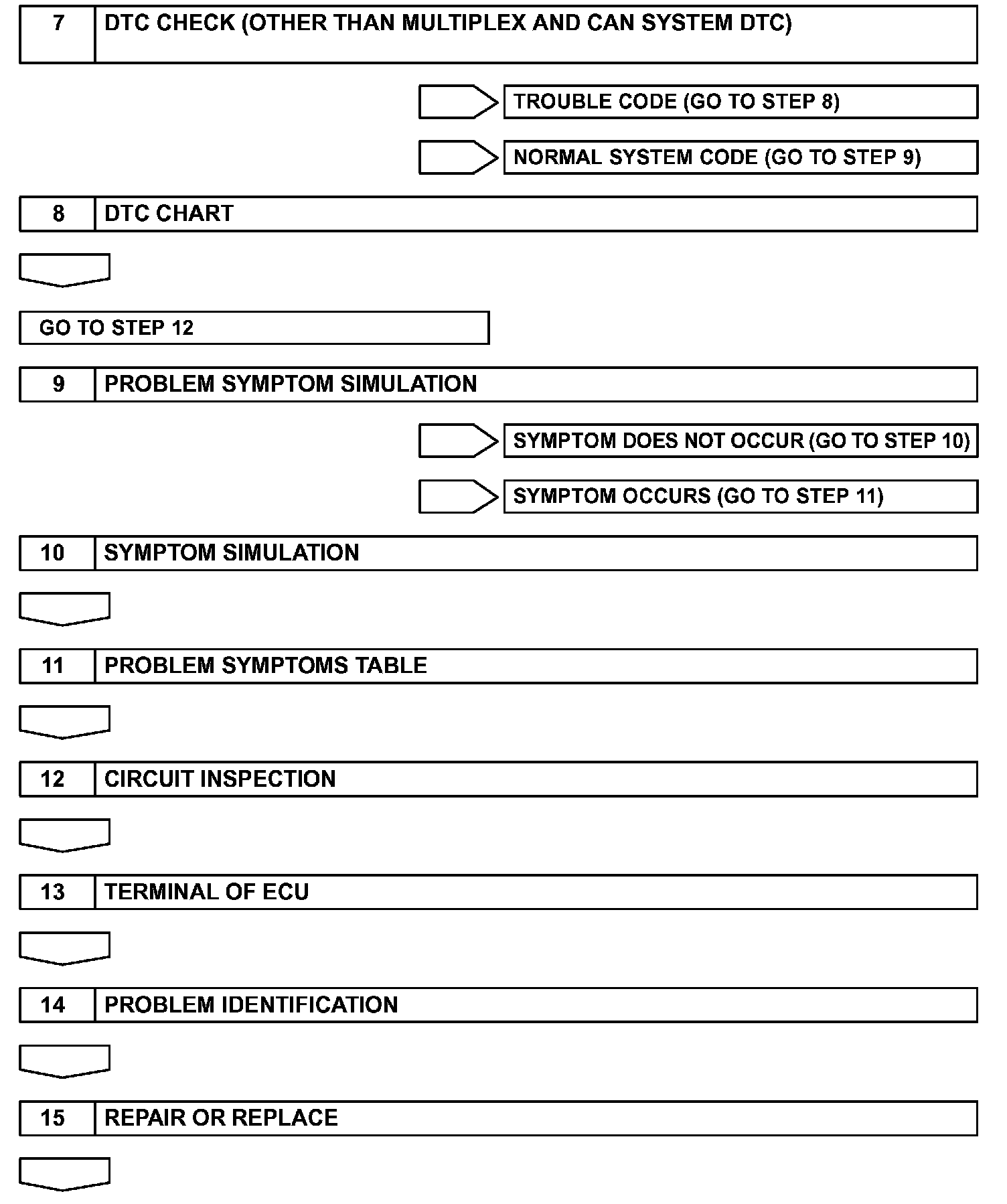 7 DTC CHECK (OTHER THAN MULTIPLEX AND CAN SYSTEM DTC)

TROUBLE CODE (GO TO STEP 8)

NORMAL SYSTEM CODE (GO TO STEP 9)

8 DTC CHART

GO TO STEP 12

9 PROBLEM SYMPTOM SIMULATION

SYMPTOM DOES NOT OCCUR (GO TO STEP 10)

SYMPTOM OCCURS (GO TO STEP 11)

10 SYMPTOM SIMULATION

11 PROBLEM SYMPTOMS TABLE

12 CIRCUIT INSPECTION

13 TERMINAL OF ECU

14 PROBLEM IDENTIFICATION

15 REPAIR OR REPLACE